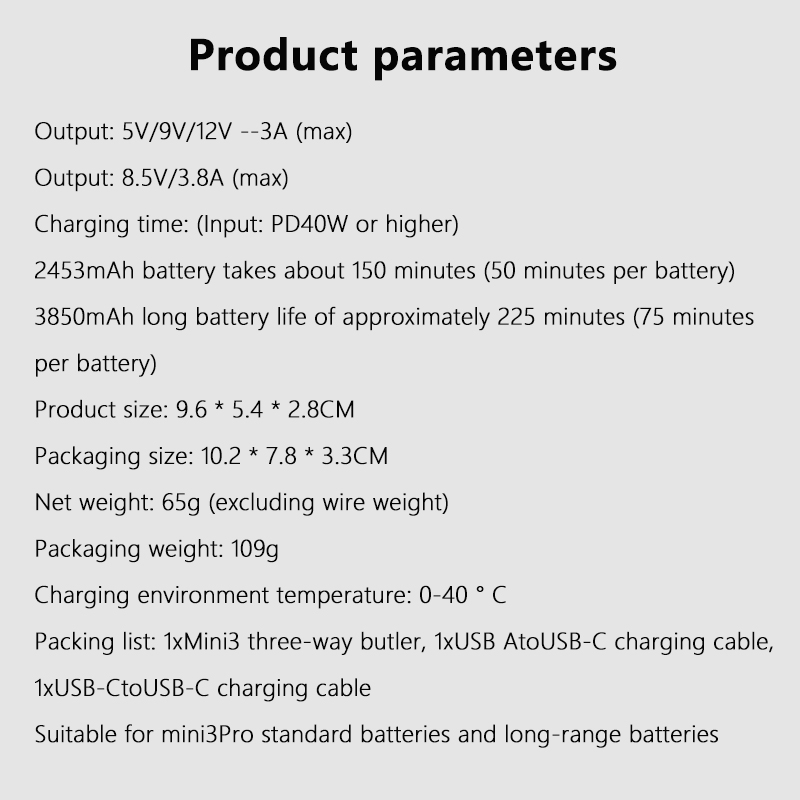 Product parameters

Output: 5V/9V/12V --3A (max)

Output: 8.5V/3.8A (max)

Charging time: (Input: PD40W or higher)

2453mAh battery takes about 150 minutes (50 minutes per battery)

3850mAh long battery life of approximately 225 minutes (75 minutes per battery)

Product size: 9.6 * 5.4 * 2.8CM

Packaging size: 10.2 * 7.8 * 3.3CM

Net weight: 65g (excluding wire weight)

Packaging weight: 109g

Charging environment temperature: 0-40 ° C

Packing list: 1xMini3 three-way butler, 1xUSB AtoUSB-C charging cable, 1xUSB-CtoUSB-C charging cable

Suitable for mini3Pro standard batteries and long-range batteries